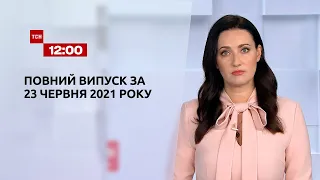 ТСН
12:00

ПОВНИЙ ВИПУСК ЗА 23 ЧЕРВНЯ 2021 РОКУ